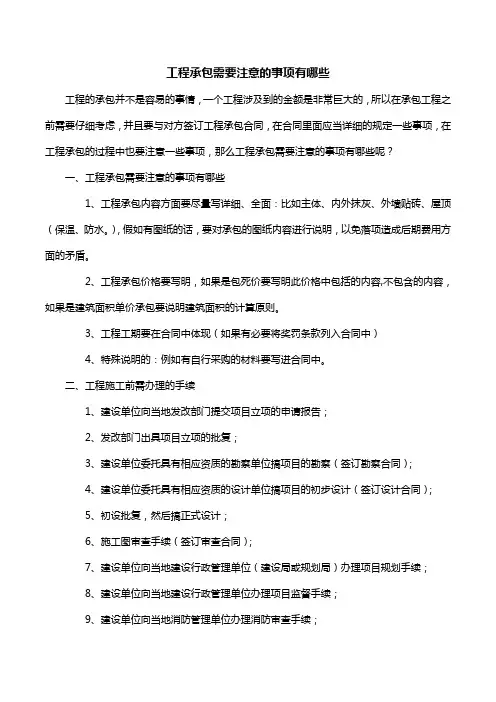 工程承包需要注意的事项有哪些

工程的承包并不是容易的事情，一个工程涉及到的金额是非常巨大的，所以在承包工程之前需要仔细考虑，并且要与对方签订工程承包合同，在合同里面应当详细的规定一些事项，在工程承包的过程中也要注意一些事项，那么工程承包需要注意的事项有哪些呢？

一、工程承包需要注意的事项有哪些

1、工程承包内容方面要尽量写详细、全面：比如主体、内外抹灰、外墙贴砖、屋顶（保温、防水。），假如有图纸的话，要对承包的图纸内容进行说明，以免落项造成后期费用方面的矛盾。

2、工程承包价格要写明，如果是包死价要写明此价格中包括的内容,不包含的内容，如果是建筑面积单价承包要说明建筑面积的计算原则。

3、工程工期要在合同中体现（如果有必要将奖罚条款列入合同中）

4、特殊说明的：例如有自行采购的材料要写进合同中。

二、工程施工前需办理的手续

1、建设单位向当地发改部门提交项目立项的申请报告；

2、发改部门出具项目立项的批复；

3、建设单位委托具有相应资质的勘察单位搞项目的勘察（签订勘察合同）；

4、建设单位委托具有相应资质的设计单位搞项目的初步设计（签订设计合同）；

5、初设批复，然后搞正式设计；

6、施工图审查手续（签订审查合同）；

7、建设单位向当地建设行政管理单位（建设局或规划局）办理项目规划手续；

8、建设单位向当地建设行政管理单位办理项目监督手续；

9、建设单位向当地消防管理单位办理消防审查手续；